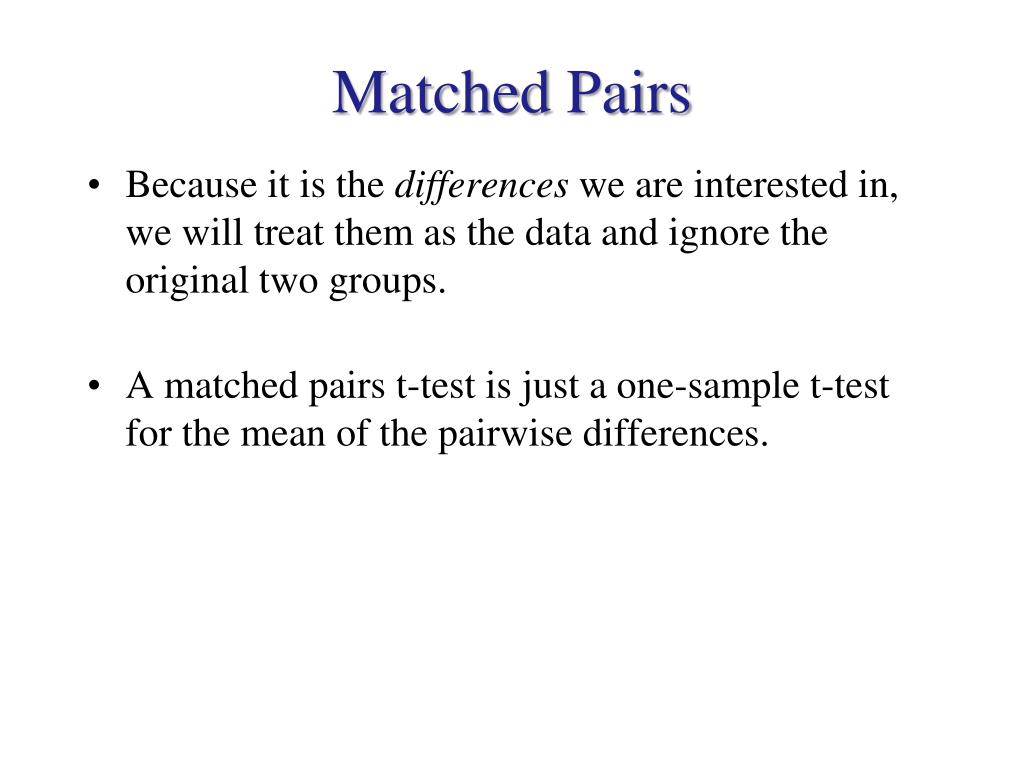 Matched Pairs

• Because it is the differences we are interested in, we will treat them as the data and ignore the original two groups.

• A matched pairs t-test is just a one-sample t-test for the mean of the pairwise differences.